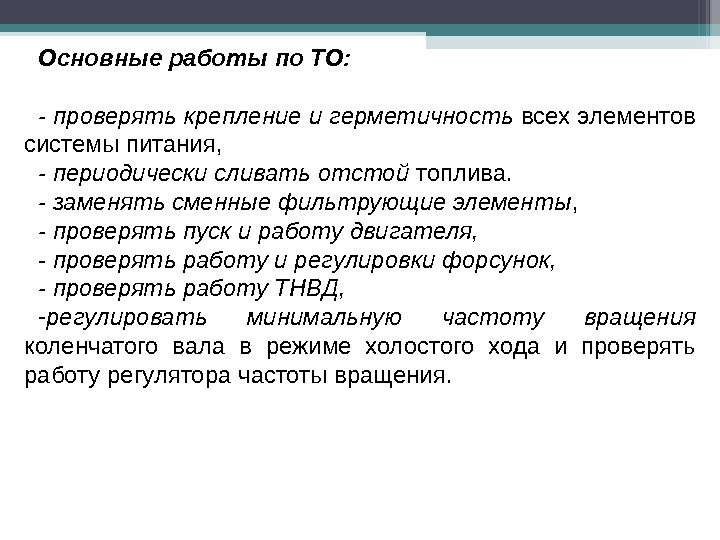 Основные работы по ТО:

- проверять крепление и герметичность всех элементов системы питания,
- периодически сливать отстой топлива.
- заменять сменные фильтрующие элементы,
- проверять пуск и работу двигателя,
- проверять работу и регулировки форсунок,
- проверять работу ТНВД,
-регулировать минимальную частоту вращения коленчатого вала в режиме холостого хода и проверять работу регулятора частоты вращения.